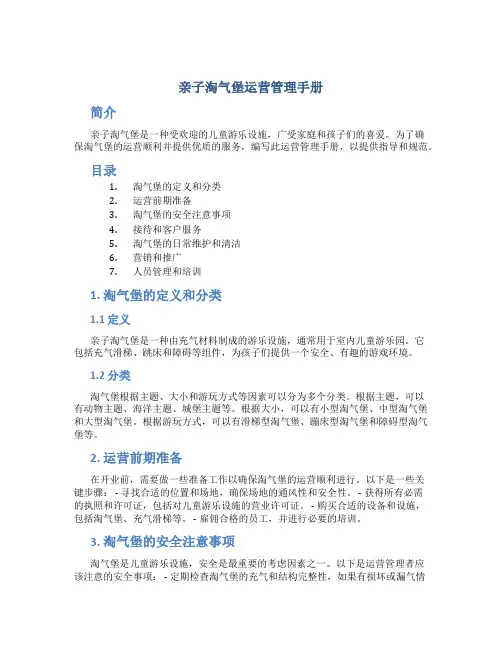 亲子淘气堡运营管理手册

简介

亲子淘气堡是一种受欢迎的儿童游乐设施，广受家庭和孩子们的喜爱。为了确保淘气堡的运营顺利并提供优质的服务，编写此运营管理手册，以提供指导和规范。

目录

1. 淘气堡的定义和分类
2. 运营前期准备
3. 淘气堡的安全注意事项
4. 接待和客户服务
5. 淘气堡的日常维护和清洁
6. 营销和推广
7. 人员管理和培训

1. 淘气堡的定义和分类

1.1 定义

亲子淘气堡是一种由充气材料制成的游乐设施，通常用于室内儿童游乐园。它包括充气滑梯、跳床和障碍等组件，为孩子们提供一个安全、有趣的游戏环境。

1.2 分类

淘气堡根据主题、大小和游玩方式等因素可以分为多个分类。根据主题，可以有动物主题、海洋主题、城堡主题等。根据大小，可以有小型淘气堡、中型淘气堡和大型淘气堡。根据游玩方式，可以有滑梯型淘气堡、蹦床型淘气堡和障碍型淘气堡等。

2. 运营前期准备

在开业前，需要做一些准备工作以确保淘气堡的运营顺利进行。以下是一些关键步骤： - 寻找合适的位置和场地，确保场地的通风性和安全性。 - 获得所有必需的执照和许可证，包括对儿童游乐设施的营业许可证。 - 购买合适的设备和设施，包括淘气堡、充气滑梯等。 - 雇佣合格的员工，并进行必要的培训。

3. 淘气堡的安全注意事项

淘气堡是儿童游乐设施，安全是最重要的考虑因素之一。以下是运营管理者应该注意的安全事项： - 定期检查淘气堡的充气和结构完整性，如果有损坏或漏气情